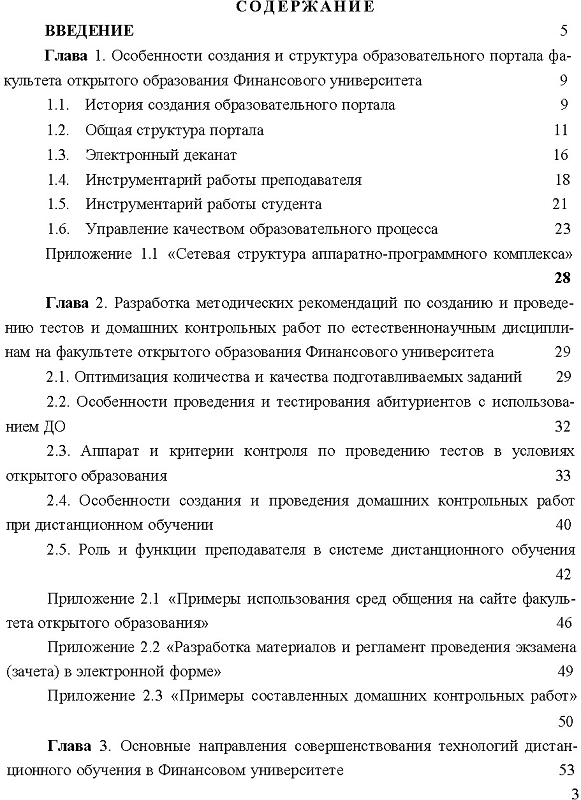 СОДЕРЖАНИЕ

ВВЕДЕНИЕ 5

Глава 1. Особенности создания и структура образовательного портала факультета открытого образования Финансового университета 9

1.1. История создания образовательного портала 9

1.2. Общая структура портала 11

1.3. Электронный деканат 16

1.4. Инструментарий работы преподавателя 18

1.5. Инструментарий работы студента 21

1.6. Управление качеством образовательного процесса 23

Приложение 1.1 «Сетевая структура аппаратно-программного комплекса» 28

Глава 2. Разработка методических рекомендаций по созданию и проведению тестов и домашних контрольных работ по естественнонаучным дисциплинам на факультете открытого образования Финансового университета 29

2.1. Оптимизация количества и качества подготавливаемых заданий 29

2.2. Особенности проведения и тестирования абитуриентов с использованием ДО 32

2.3. Аппарат и критерии контроля по проведению тестов в условиях открытого образования 33

2.4. Особенности создания и проведения домашних контрольных работ при дистанционном обучении 40

2.5. Роль и функции преподавателя в системе дистанционного обучения 42

Приложение 2.1 «Примеры использования сред общения на сайте факультета открытого образования» 46

Приложение 2.2 «Разработка материалов и регламент проведения экзамена (зачета) в электронной форме» 49

Приложение 2.3 «Примеры составленных домашних контрольных работ» 50

Глава 3. Основные направления совершенствования технологий дистанционного обучения в Финансовом университете 53

3